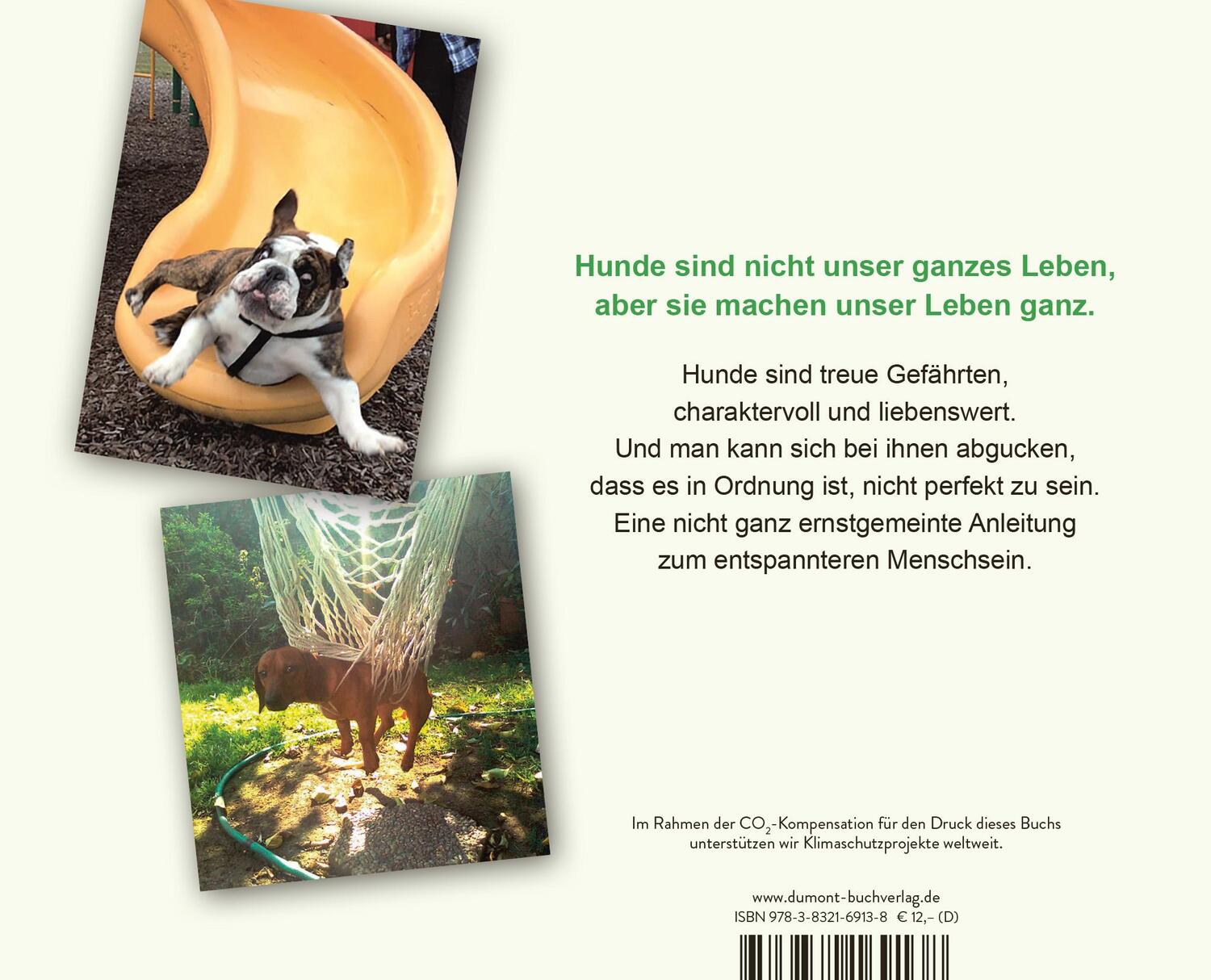 Hunde sind nicht unser ganzes Leben, aber sie machen unser Leben ganz.

Hunde sind treue Gefährten, charaktervoll und liebenswert. Und man kann sich bei ihnen abgucken, dass es in Ordnung ist, nicht perfekt zu sein. Eine nicht ganz ernstgemeinte Anleitung zum entspannteren Menschsein.

Im Rahmen der $CO_2$-Kompensation für den Druck dieses Buchs unterstützen wir Klimaschutzprojekte weltweit.

www.dumont-buchverlag.de
ISBN 978-3-8321-6913-8 € 12,– (D)